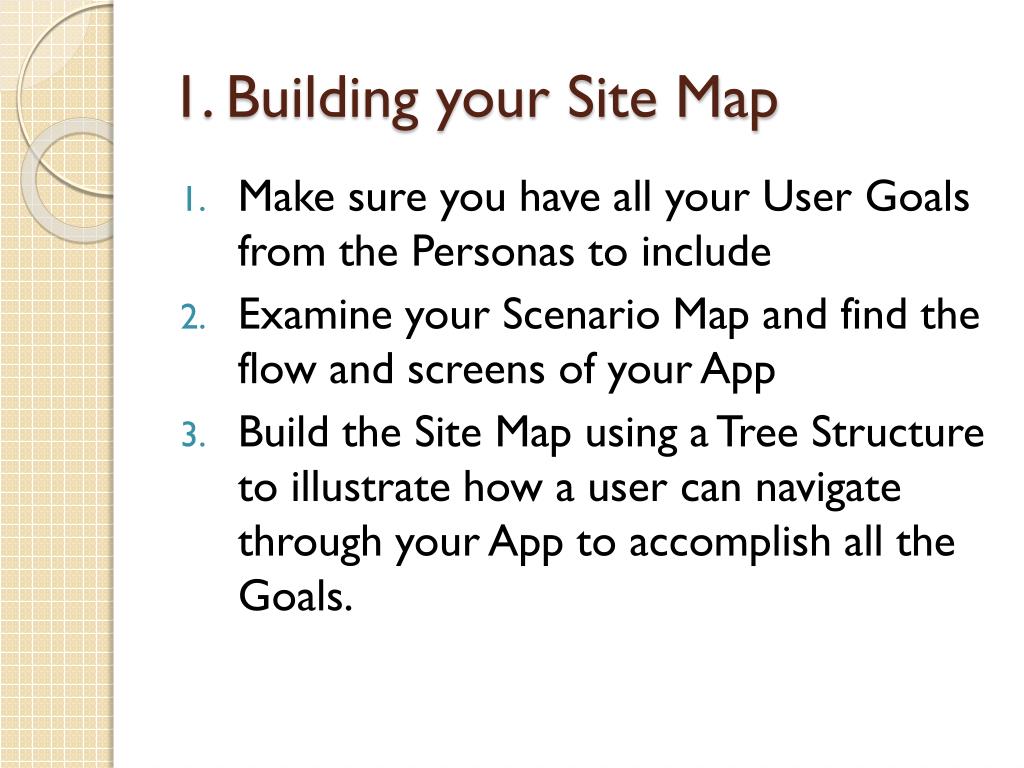 1. Building your Site Map

1. Make sure you have all your User Goals from the Personas to include
2. Examine your Scenario Map and find the flow and screens of your App
3. Build the Site Map using a Tree Structure to illustrate how a user can navigate through your App to accomplish all the Goals.